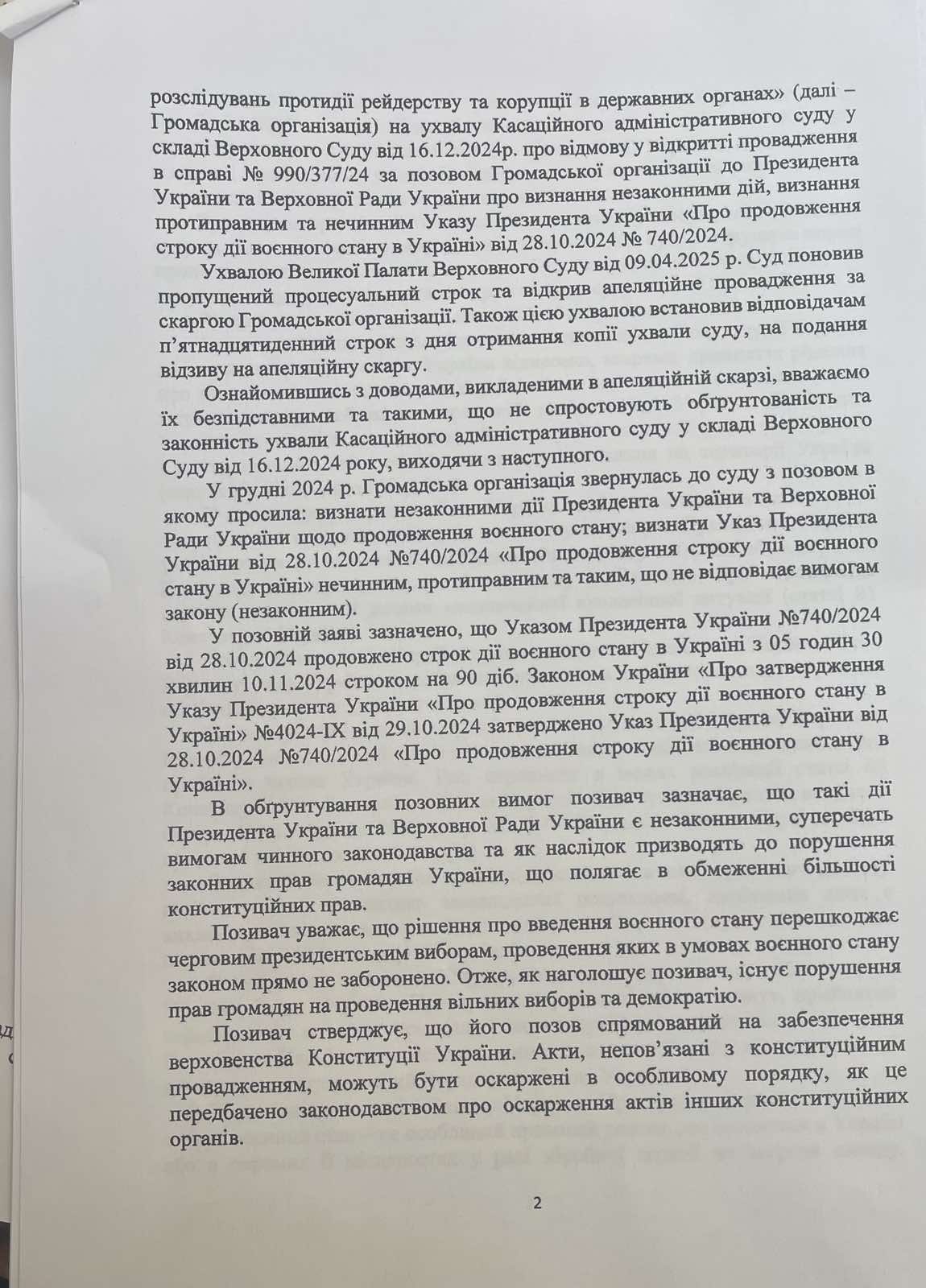 розслідувань протидії рейдерству та корупції в державних органах» (далі – Громадська організація) на ухвалу Касаційного адміністративного суду у складі Верховного Суду від 16.12.2024р. про відмову у відкритті провадження в справі № 990/377/24 за позовом Громадської організації до Президента України та Верховної Ради України про визнання незаконними дій, визнання протиправним та нечинним Указу Президента України «Про продовження строку дії воєнного стану в Україні» від 28.10.2024 № 740/2024.

Ухвалою Великої Палати Верховного Суду від 09.04.2025 р. Суд поновив пропущений процесуальний строк та відкрив апеляційне провадження за скаргою Громадської організації. Також цією ухвалою встановив відповідачам п'ятнадцятиденний строк з дня отримання копії ухвали суду, на подання відзиву на апеляційну скаргу.

Ознайомившись з доводами, викладеними в апеляційній скарзі, вважаємо їх безпідставними та такими, що не спростовують обґрунтованість та законність ухвали Касаційного адміністративного суду у складі Верховного Суду від 16.12.2024 року, виходячи з наступного.

У грудні 2024 р. Громадська організація звернулась до суду з позовом в якому просила: визнати незаконними дії Президента України та Верховної Ради України щодо продовження воєнного стану; визнати Указ Президента України від 28.10.2024 №740/2024 «Про продовження строку дії воєнного стану в Україні» нечинним, протиправним та таким, що не відповідає вимогам закону (незаконним).

У позовній заяві зазначено, що Указом Президента України №740/2024 від 28.10.2024 продовжено строк дії воєнного стану в Україні з 05 годин 30 хвилин 10.11.2024 строком на 90 діб. Законом України «Про затвердження Указу Президента України «Про продовження строку дії воєнного стану в Україні» №4024-IX від 29.10.2024 затверджено Указ Президента України від 28.10.2024 №740/2024 «Про продовження строку дії воєнного стану в Україні».

В обґрунтування позовних вимог позивач зазначає, що такі дії Президента України та Верховної Ради України є незаконними, суперечать вимогам чинного законодавства та як наслідок призводять до порушення законних прав громадян України, що полягає в обмеженні більшості конституційних прав.

Позивач уважає, що рішення про введення воєнного стану перешкоджає черговим президентським виборам, проведення яких в умовах воєнного стану законом прямо не заборонено. Отже, як наголошує позивач, існує порушення прав громадян на проведення вільних виборів та демократію.

Позивач стверджує, що його позов спрямований на забезпечення верховенства Конституції України. Акти, непов'язані з конституційним провадженням, можуть бути оскаржені в особливому порядку, як це передбачено законодавством про оскарження актів інших конституційних органів.

2